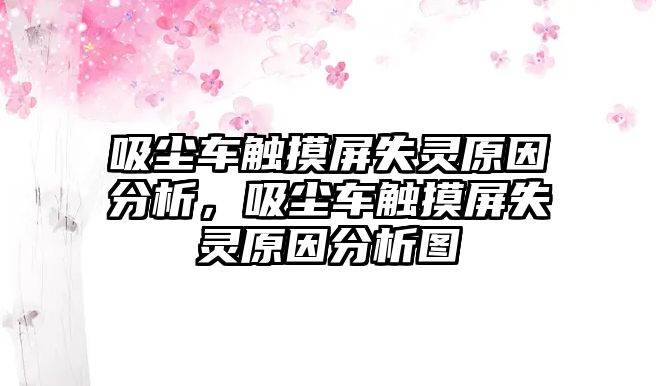 吸尘车触摸屏失灵原因分析，吸尘车触摸屏失灵原因分析图